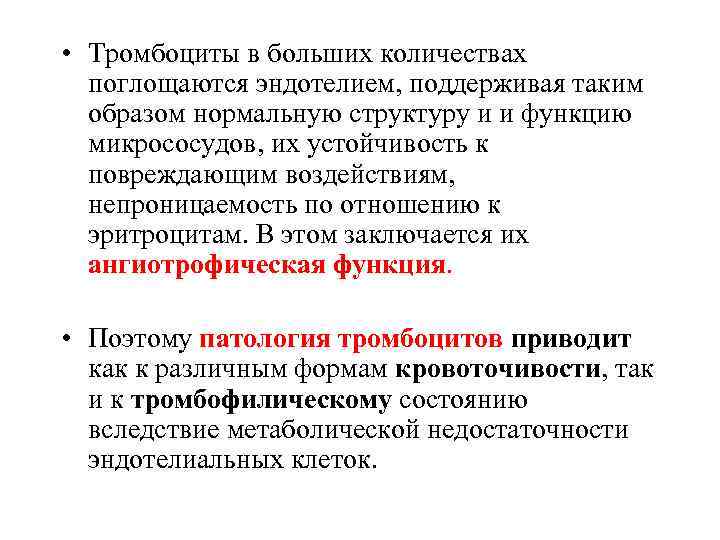 • Тромбоциты в больших количествах поглощаются эндотелием, поддерживая таким образом нормальную структуру и и функцию микрососудов, их устойчивость к повреждающим воздействиям, непроницаемость по отношению к эритроцитам. В этом заключается их ангиотрофическая функция.

• Поэтому патология тромбоцитов приводит как к различным формам кровоточивости, так и к тромбофилическому состоянию вследствие метаболической недостаточности эндотелиальных клеток.